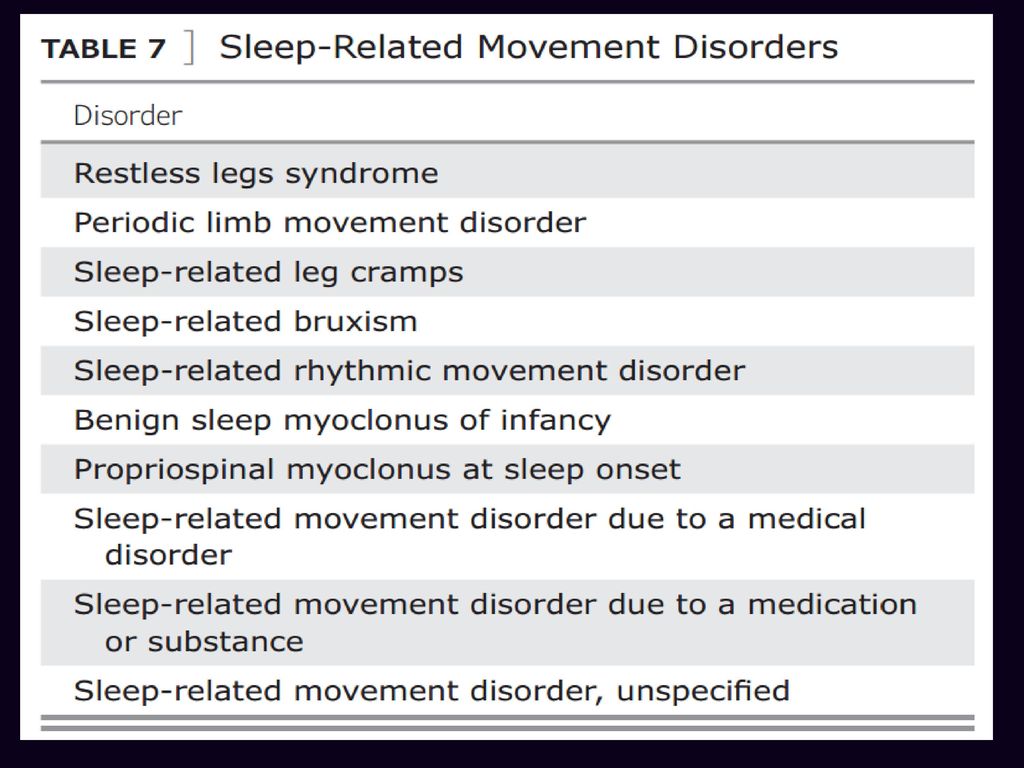 TABLE 7 ] Sleep-Related Movement Disorders

| Disorder |
|---|
| Restless legs syndrome |
| Periodic limb movement disorder |
| Sleep-related leg cramps |
| Sleep-related bruxism |
| Sleep-related rhythmic movement disorder |
| Benign sleep myoclonus of infancy |
| Propriospinal myoclonus at sleep onset |
| Sleep-related movement disorder due to a medical disorder |
| Sleep-related movement disorder due to a medication or substance |
| Sleep-related movement disorder, unspecified |